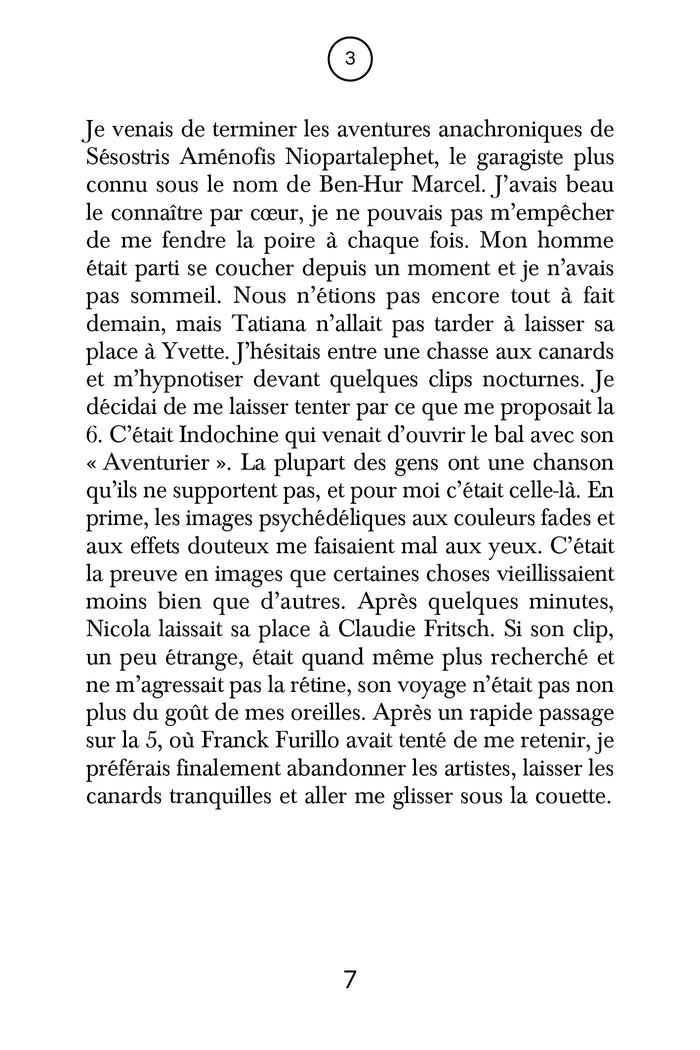 3

Je venais de terminer les aventures anachroniques de Sésostris Aménofis Niopartalephet, le garagiste plus connu sous le nom de Ben-Hur Marcel. J'avais beau le connaître par cœur, je ne pouvais pas m'empêcher de me fendre la poire à chaque fois. Mon homme était parti se coucher depuis un moment et je n'avais pas sommeil. Nous n'étions pas encore tout à fait demain, mais Tatiana n'allait pas tarder à laisser sa place à Yvette. J'hésitais entre une chasse aux canards et m'hypnotiser devant quelques clips nocturnes. Je décidai de me laisser tenter par ce que me proposait la 6. C'était Indochine qui venait d'ouvrir le bal avec son « Aventurier ». La plupart des gens ont une chanson qu'ils ne supportent pas, et pour moi c'était celle-là. En prime, les images psychédéliques aux couleurs fades et aux effets douteux me faisaient mal aux yeux. C'était la preuve en images que certaines choses vieillissaient moins bien que d'autres. Après quelques minutes, Nicola laissait sa place à Claudie Fritsch. Si son clip, un peu étrange, était quand même plus recherché et ne m'agressait pas la rétine, son voyage n'était pas non plus du goût de mes oreilles. Après un rapide passage sur la 5, où Franck Furillo avait tenté de me retenir, je préférais finalement abandonner les artistes, laisser les canards tranquilles et aller me glisser sous la couette.

7